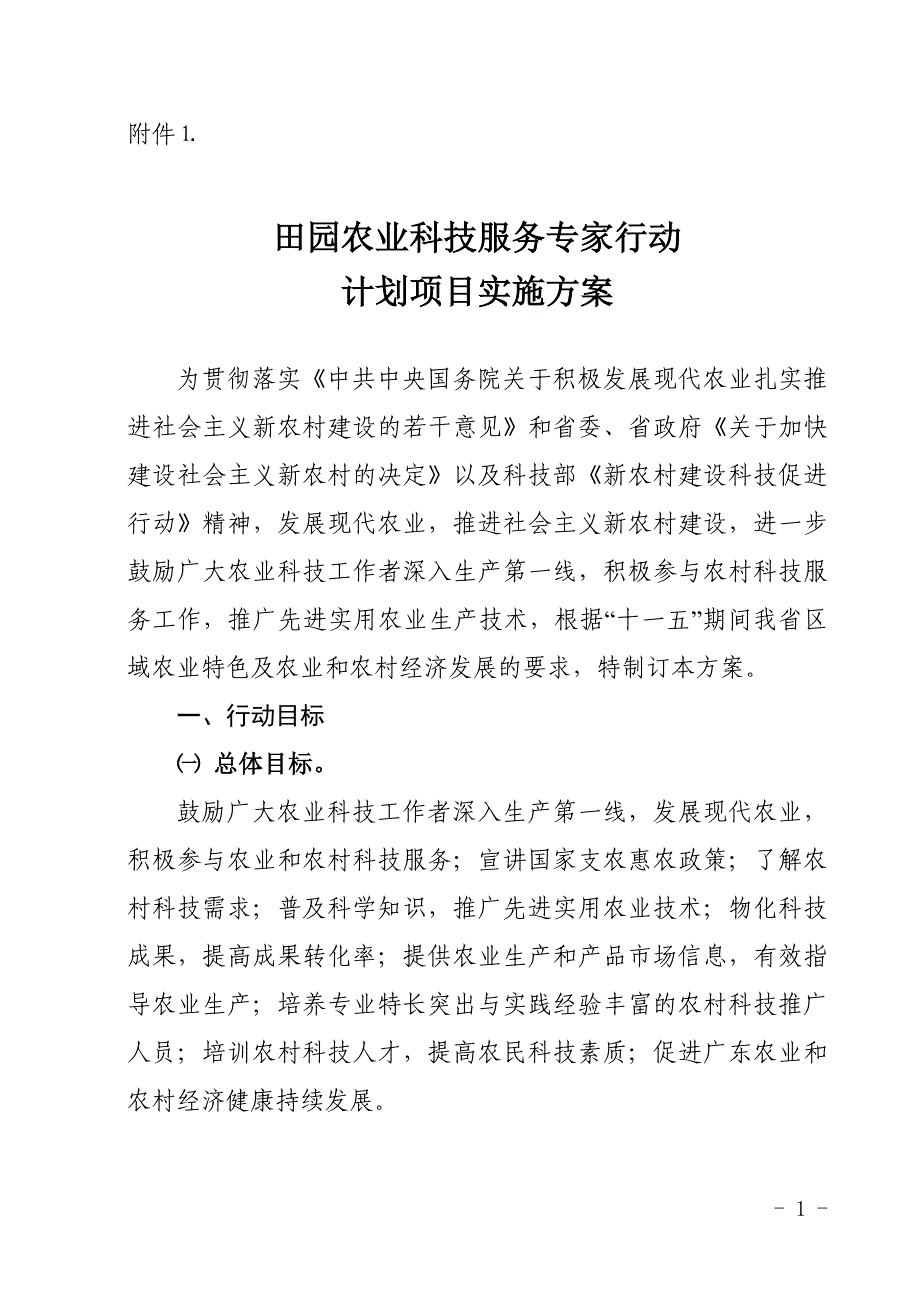 附件 1.

田园农业科技服务专家行动
计划项目实施方案

为贯彻落实《中共中央国务院关于积极发展现代农业扎实推进社会主义新农村建设的若干意见》和省委、省政府《关于加快建设社会主义新农村的决定》以及科技部《新农村建设科技促进行动》精神，发展现代农业，推进社会主义新农村建设，进一步鼓励广大农业科技工作者深入生产第一线，积极参与农村科技服务工作，推广先进实用农业生产技术，根据“十一五”期间我省区域农业特色及农业和农村经济发展的要求，特制订本方案。

一、行动目标

㈠ 总体目标。

鼓励广大农业科技工作者深入生产第一线，发展现代农业，积极参与农业和农村科技服务；宣讲国家支农惠农政策；了解农村科技需求；普及科学知识，推广先进实用农业技术；物化科技成果，提高成果转化率；提供农业生产和产品市场信息，有效指导农业生产；培养专业特长突出与实践经验丰富的农村科技推广人员；培训农村科技人才，提高农民科技素质；促进广东农业和农村经济健康持续发展。

- 1 -